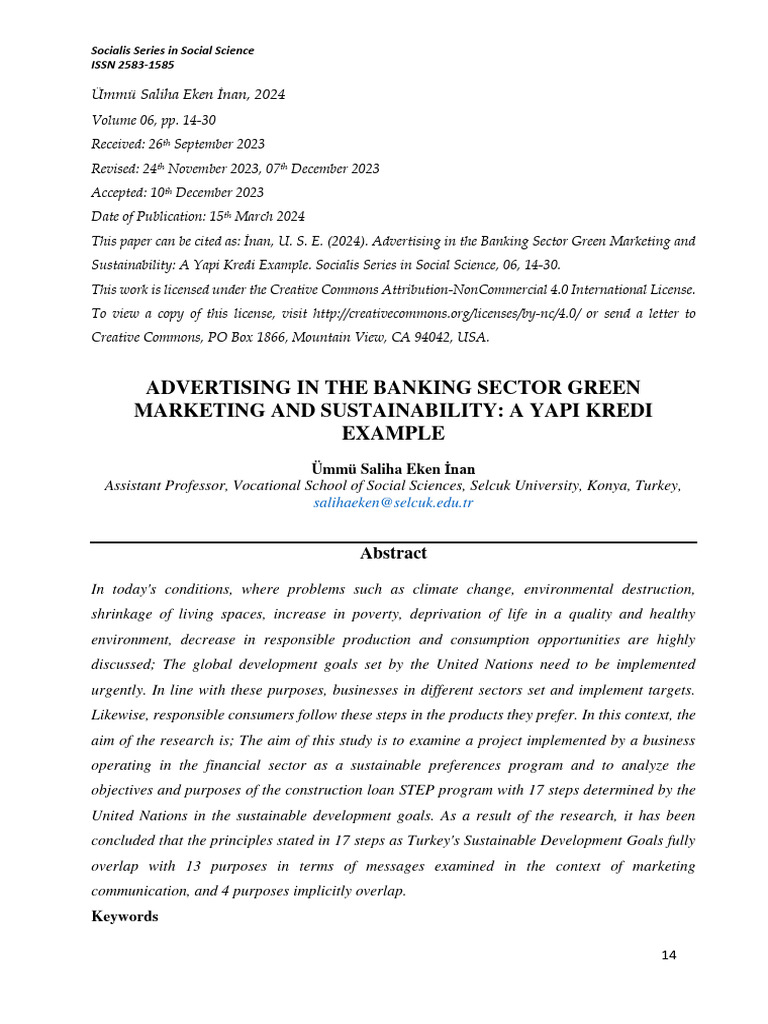 Socialis Series in Social Science
ISSN 2583-1585

Ümmü Saliha Eken İnan, 2024

Volume 06, pp. 14-30

Received: 26th September 2023

Revised: 24th November 2023, 07th December 2023

Accepted: 10th December 2023

Date of Publication: 15th March 2024

This paper can be cited as: Inan, U. S. E. (2024). Advertising in the Banking Sector Green Marketing and Sustainability: A Yapi Kredi Example. Socialis Series in Social Science, 06, 14-30.

This work is licensed under the Creative Commons Attribution-NonCommercial 4.0 International License. To view a copy of this license, visit http://creativecommons.org/licenses/by-nc/4.0/ or send a letter to Creative Commons, PO Box 1866, Mountain View, CA 94042, USA.

ADVERTISING IN THE BANKING SECTOR GREEN MARKETING AND SUSTAINABILITY: A YAPI KREDI EXAMPLE

Ümmü Saliha Eken İnan
Assistant Professor, Vocational School of Social Sciences, Selcuk University, Konya, Turkey,
salihaeken@selcuk.edu.tr

Abstract

In today's conditions, where problems such as climate change, environmental destruction, shrinkage of living spaces, increase in poverty, deprivation of life in a quality and healthy environment, decrease in responsible production and consumption opportunities are highly discussed; The global development goals set by the United Nations need to be implemented urgently. In line with these purposes, businesses in different sectors set and implement targets. Likewise, responsible consumers follow these steps in the products they prefer. In this context, the aim of the research is; The aim of this study is to examine a project implemented by a business operating in the financial sector as a sustainable preferences program and to analyze the objectives and purposes of the construction loan STEP program with 17 steps determined by the United Nations in the sustainable development goals. As a result of the research, it has been concluded that the principles stated in 17 steps as Turkey's Sustainable Development Goals fully overlap with 13 purposes in terms of messages examined in the context of marketing communication, and 4 purposes implicitly overlap.

Keywords

14